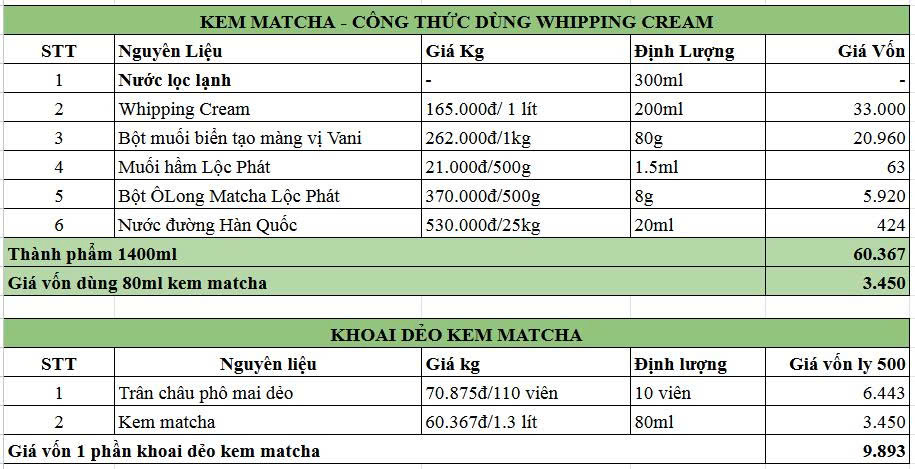 KEM MATCHA - CÔNG THỨC DÙNG WHIPPING CREAM

| STT | Nguyên Liệu | Giá Kg | Định Lượng | Giá Vốn |
|---|---|---|---|---|
| 1 | Nước lọc lạnh | - | 300ml | - |
| 2 | Whipping Cream | 165.000đ/ 1 lít | 200ml | 33.000 |
| 3 | Bột muối biển tạo màng vị Vani | 262.000đ/1kg | 80g | 20.960 |
| 4 | Muối hầm Lộc Phát | 21.000đ/500g | 1.5ml | 63 |
| 5 | Bột ÔLong Matcha Lộc Phát | 370.000đ/500g | 8g | 5.920 |
| 6 | Nước đường Hàn Quốc | 530.000đ/25kg | 20ml | 424 |
| Thành phẩm 1400ml | | | | 60.367 |
| Giá vốn dùng 80ml kem matcha | | | | 3.450 |

KHOAI DẺO KEM MATCHA

| STT | Nguyên liệu | Giá kg | Định lượng | Giá vốn ly 500 |
|---|---|---|---|---|
| 1 | Trân châu phô mai dẻo | 70.875đ/110 viên | 10 viên | 6.443 |
| 2 | Kem matcha | 60.367đ/1.3 lít | 80ml | 3.450 |
| Giá vốn 1 phần khoai dẻo kem matcha | | | | 9.893 |